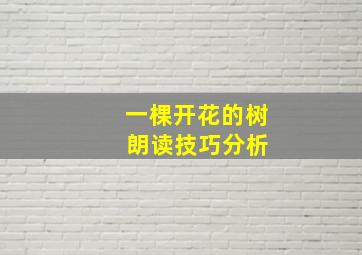 一棵开花的树
朗读技巧分析